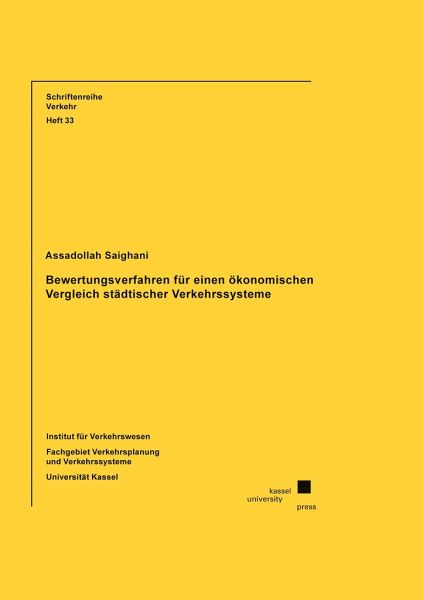 Schriftenreihe
Verkehr
Heft 33

Assadollah Saighani

Bewertungsverfahren für einen ökonomischen Vergleich städtischer Verkehrssysteme

Institut für Verkehrswesen

Fachgebiet Verkehrsplanung und Verkehrssysteme

Universität Kassel

kassel
university
press